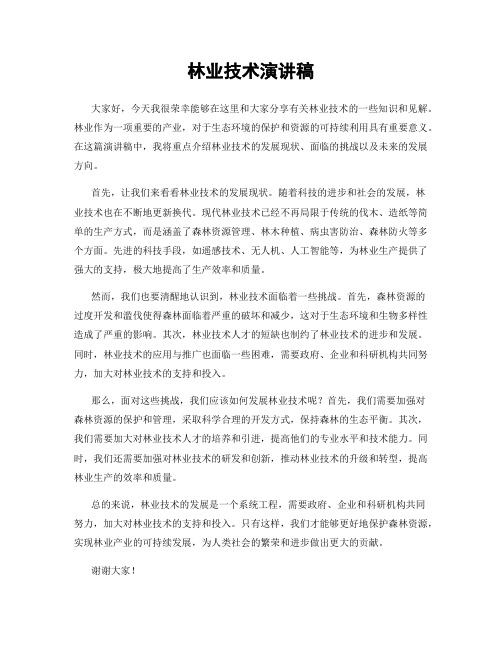 林业技术演讲稿

大家好，今天我很荣幸能够在这里和大家分享有关林业技术的一些知识和见解。林业作为一项重要的产业，对于生态环境的保护和资源的可持续利用具有重要意义。在这篇演讲稿中，我将重点介绍林业技术的发展现状、面临的挑战以及未来的发展方向。

首先，让我们来看看林业技术的发展现状。随着科技的进步和社会的发展，林业技术也在不断地更新换代。现代林业技术已经不再局限于传统的伐木、造纸等简单的生产方式，而是涵盖了森林资源管理、林木种植、病虫害防治、森林防火等多个方面。先进的科技手段，如遥感技术、无人机、人工智能等，为林业生产提供了强大的支持，极大地提高了生产效率和质量。

然而，我们也要清醒地认识到，林业技术面临着一些挑战。首先，森林资源的过度开发和滥伐使得森林面临着严重的破坏和减少，这对于生态环境和生物多样性造成了严重的影响。其次，林业技术人才的短缺也制约了林业技术的进步和发展。同时，林业技术的应用与推广也面临一些困难，需要政府、企业和科研机构共同努力，加大对林业技术的支持和投入。

那么，面对这些挑战，我们应该如何发展林业技术呢？首先，我们需要加强对森林资源的保护和管理，采取科学合理的开发方式，保持森林的生态平衡。其次，我们需要加大对林业技术人才的培养和引进，提高他们的专业水平和技术能力。同时，我们还需要加强对林业技术的研发和创新，推动林业技术的升级和转型，提高林业生产的效率和质量。

总的来说，林业技术的发展是一个系统工程，需要政府、企业和科研机构共同努力，加大对林业技术的支持和投入。只有这样，我们才能够更好地保护森林资源，实现林业产业的可持续发展，为人类社会的繁荣和进步做出更大的贡献。

谢谢大家！